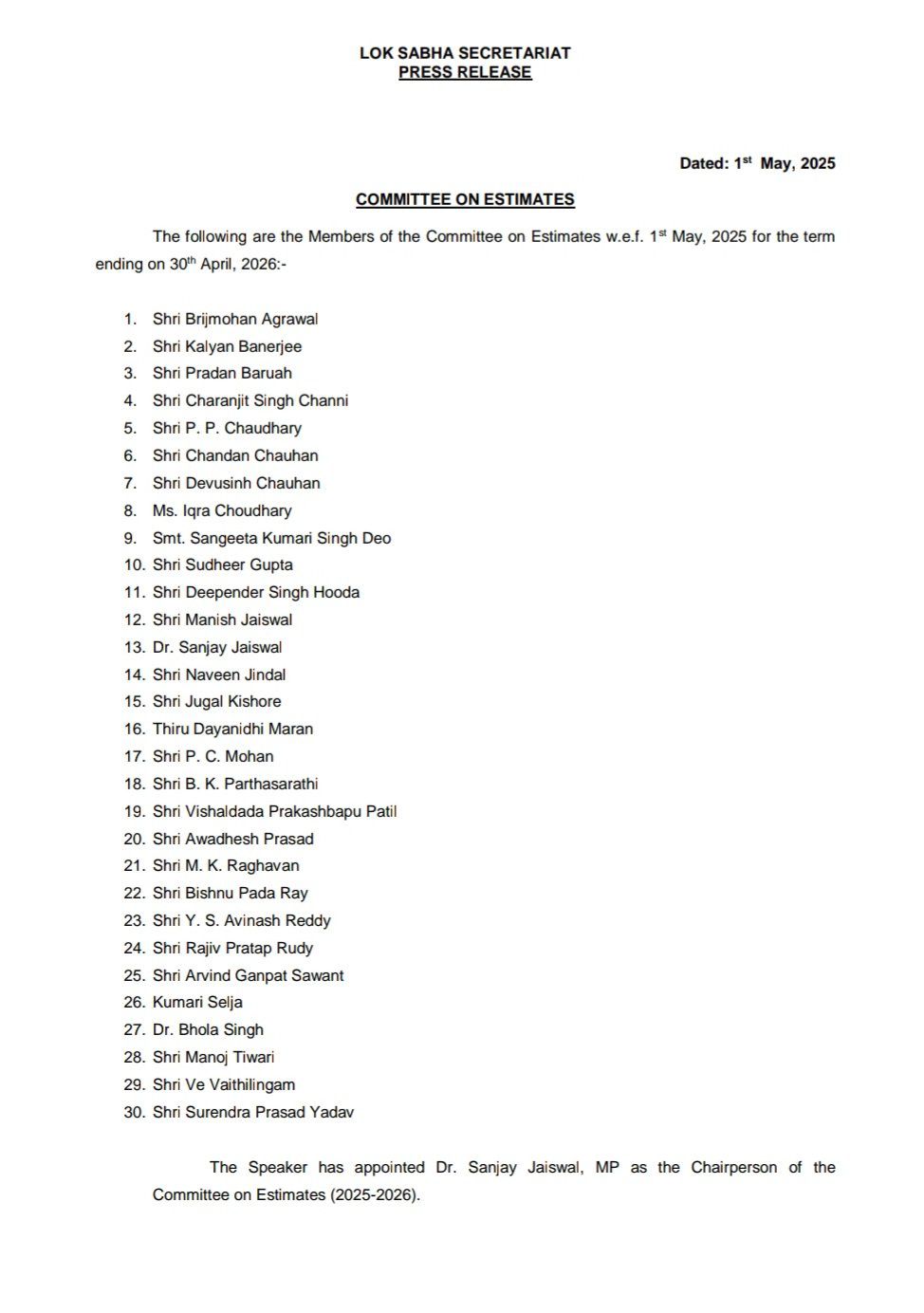 LOK SABHA SECRETARIAT
PRESS RELEASE

Dated: 1$^{st}$ May, 2025

COMMITTEE ON ESTIMATES

The following are the Members of the Committee on Estimates w.e.f. 1$^{st}$ May, 2025 for the term ending on 30$^{th}$ April, 2026:-

1. Shri Brijmohan Agrawal
2. Shri Kalyan Banerjee
3. Shri Pradan Baruah
4. Shri Charanjit Singh Channi
5. Shri P. P. Chaudhary
6. Shri Chandan Chauhan
7. Shri Devusinh Chauhan
8. Ms. Iqra Choudhary
9. Smt. Sangeeta Kumari Singh Deo
10. Shri Sudheer Gupta
11. Shri Deepender Singh Hooda
12. Shri Manish Jaiswal
13. Dr. Sanjay Jaiswal
14. Shri Naveen Jindal
15. Shri Jugal Kishore
16. Thiru Dayanidhi Maran
17. Shri P. C. Mohan
18. Shri B. K. Parthasarathi
19. Shri Vishaldada Prakashbapu Patil
20. Shri Awadhesh Prasad
21. Shri M. K. Raghavan
22. Shri Bishnu Pada Ray
23. Shri Y. S. Avinash Reddy
24. Shri Rajiv Pratap Rudy
25. Shri Arvind Ganpat Sawant
26. Kumari Selja
27. Dr. Bhola Singh
28. Shri Manoj Tiwari
29. Shri Ve Vaithilingam
30. Shri Surendra Prasad Yadav

The Speaker has appointed Dr. Sanjay Jaiswal, MP as the Chairperson of the Committee on Estimates (2025-2026).